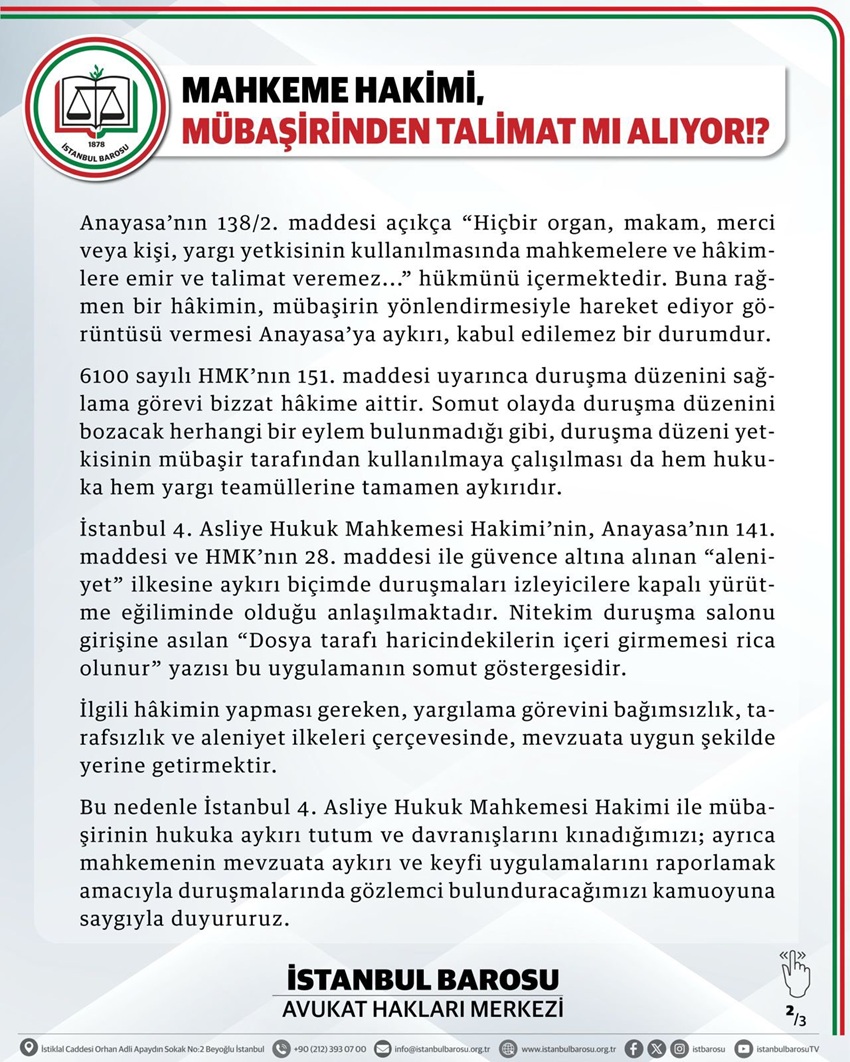 1878
İSTANBUL BAROSU

MAHKEME HAKİMİ, MÜBAŞİRİNDEN TALİMAT MI ALIYOR!?

Anayasa'nın 138/2. maddesi açıkça "Hiçbir organ, makam, merci veya kişi, yargı yetkisinin kullanılmasında mahkemelere ve hâkimlere emir ve talimat veremez..." hükmünü içermektedir. Buna rağmen bir hâkimin, mübaşirin yönlendirmesiyle hareket ediyor görüntüsü vermesi Anayasa'ya aykırı, kabul edilemez bir durumdur.

6100 sayılı HMK'nın 151. maddesi uyarınca duruşma düzenini sağlama görevi bizzat hâkime aittir. Somut olayda duruşma düzenini bozacak herhangi bir eylem bulunmadığı gibi, duruşma düzeni yetkisinin mübaşir tarafından kullanılmaya çalışılması da hem hukuka hem yargı teamüllerine tamamen aykırıdır.

İstanbul 4. Asliye Hukuk Mahkemesi Hakimi'nin, Anayasa'nın 141. maddesi ve HMK'nın 28. maddesi ile güvence altına alınan "aleniyet" ilkesine aykırı biçimde duruşmaları izleyicilere kapalı yürütme eğiliminde olduğu anlaşılmaktadır. Nitekim duruşma salonu girişine asılan "Dosya tarafı haricindekilerin içeri girmemesi rica olunur" yazısı bu uygulamanın somut göstergesidir.

İlgili hâkimin yapması gereken, yargılama görevini bağımsızlık, tarafsızlık ve aleniyet ilkeleri çerçevesinde, mevzuata uygun şekilde yerine getirmektir.

Bu nedenle İstanbul 4. Asliye Hukuk Mahkemesi Hakimi ile mübaşirinin hukuka aykırı tutum ve davranışlarını kınadığımızı; ayrıca mahkemenin mevzuata aykırı ve keyfi uygulamalarını raporlamak amacıyla duruşmalarında gözlemci bulunduracağımızı kamuoyuna saygıyla duyururuz.

İSTANBUL BAROSU
AVUKAT HAKLARI MERKEZİ

2/3

İstiklal Caddesi Orhan Adli Apaydın Sokak No:2 Beyoğlu İstanbul   +90 (212) 393 07 00   info@istanbulbarosu.org.tr   www.istanbulbarosu.org.tr   istbarosu   istanbulbarosuTV